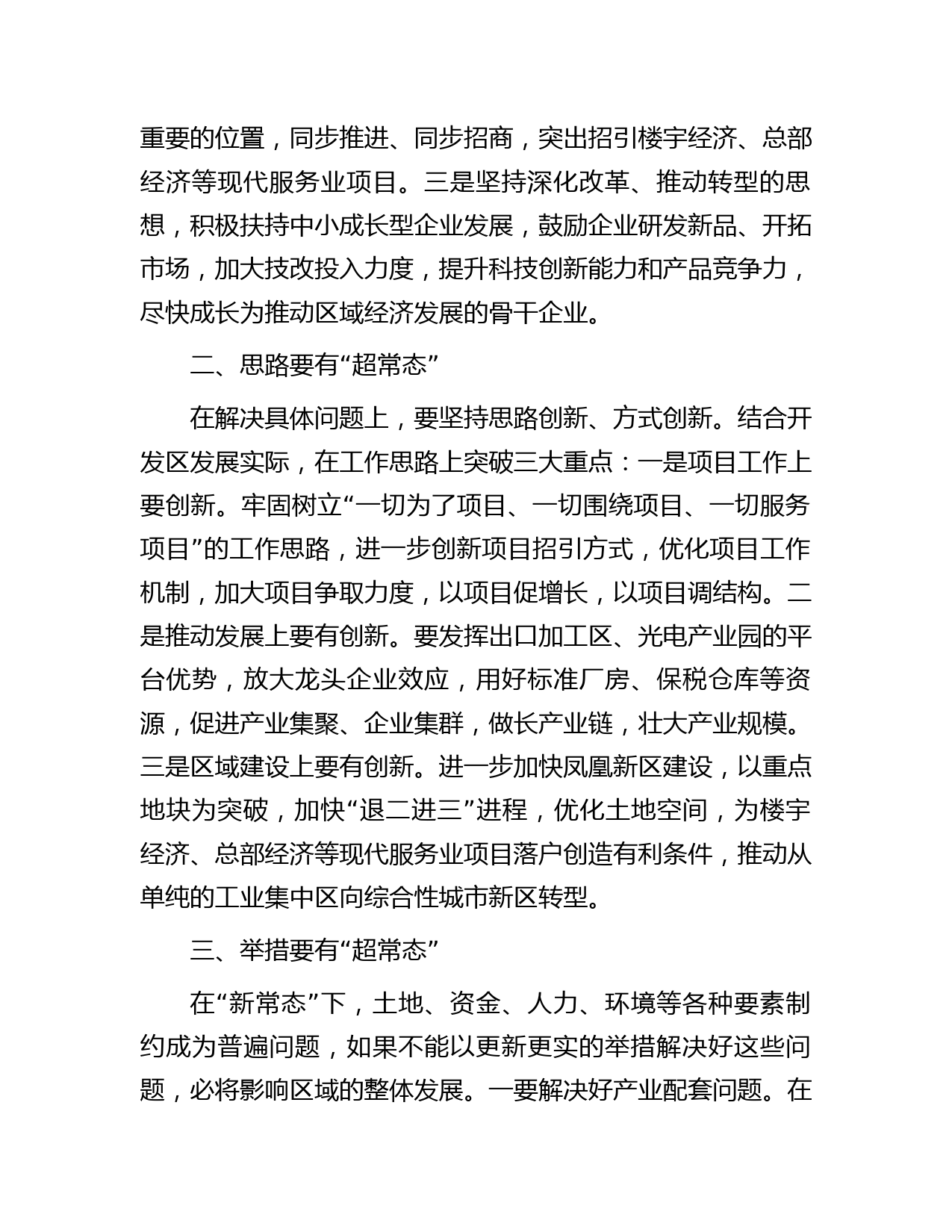 重要的位置，同步推进、同步招商，突出招引楼宇经济、总部经济等现代服务业项目。三是坚持深化改革、推动转型的思想，积极扶持中小成长型企业发展，鼓励企业研发新品、开拓市场，加大技改投入力度，提升科技创新能力和产品竞争力，尽快成长为推动区域经济发展的骨干企业。

二、思路要有“超常态”

在解决具体问题上，要坚持思路创新、方式创新。结合开发区发展实际，在工作思路上突破三大重点：一是项目工作上要创新。牢固树立“一切为了项目、一切围绕项目、一切服务项目”的工作思路，进一步创新项目招引方式，优化项目工作机制，加大项目争取力度，以项目促增长，以项目调结构。二是推动发展上要有创新。要发挥出口加工区、光电产业园的平台优势，放大龙头企业效应，用好标准厂房、保税仓库等资源，促进产业集聚、企业集群，做长产业链，壮大产业规模。三是区域建设上要有创新。进一步加快凤凰新区建设，以重点地块为突破，加快“退二进三”进程，优化土地空间，为楼宇经济、总部经济等现代服务业项目落户创造有利条件，推动从单纯的工业集中区向综合性城市新区转型。

三、举措要有“超常态”

在“新常态”下，土地、资金、人力、环境等各种要素制约成为普遍问题，如果不能以更新更实的举措解决好这些问题，必将影响区域的整体发展。一要解决好产业配套问题。在